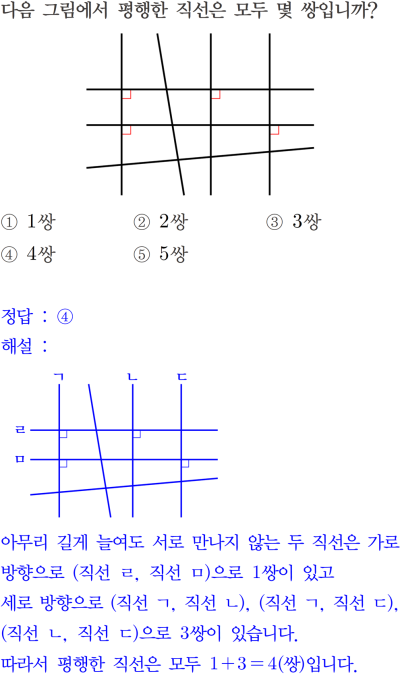 다음 그림에서 평행한 직선은 모두 몇 쌍입니까?

① 1쌍
② 2쌍
③ 3쌍
④ 4쌍
⑤ 5쌍

정답 : ④
해설 :

ㄱ
ㄴ
ㄷ
ㄹ
ㅁ

아무리 길게 늘여도 서로 만나지 않는 두 직선은 가로 방향으로 (직선 ㄹ, 직선 ㅁ)으로 1쌍이 있고 세로 방향으로 (직선 ㄱ, 직선 ㄴ), (직선 ㄱ, 직선 ㄷ), (직선 ㄴ, 직선 ㄷ)으로 3쌍이 있습니다.
따라서 평행한 직선은 모두 $1+3=4$(쌍)입니다.